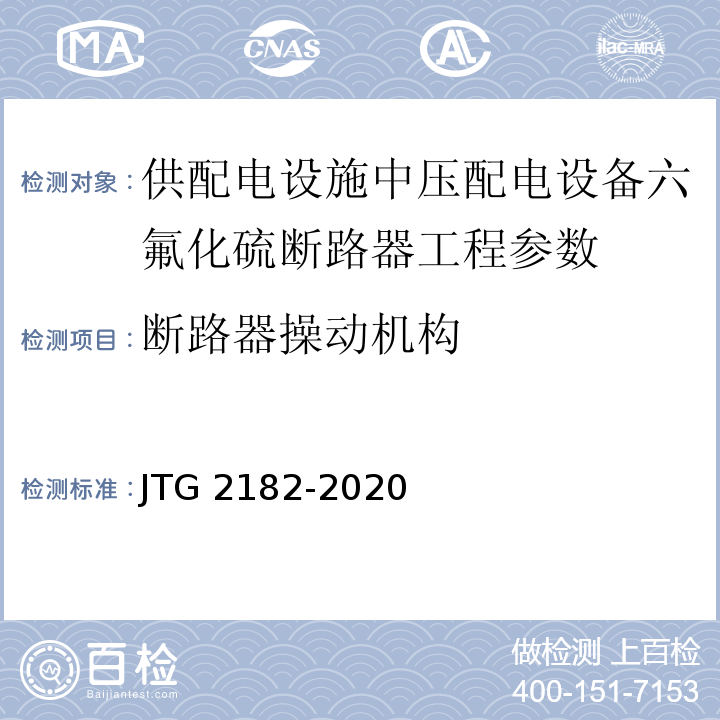 MA CNAS AL ilac-MRA

检测对象：供配电设施中压配电设备六氟化硫断路器工程参数

检测项目：断路器操动机构

检测标准：JTG 2182-2020

百检
Baijiantest.com

做检测 上百检
400-151-7153